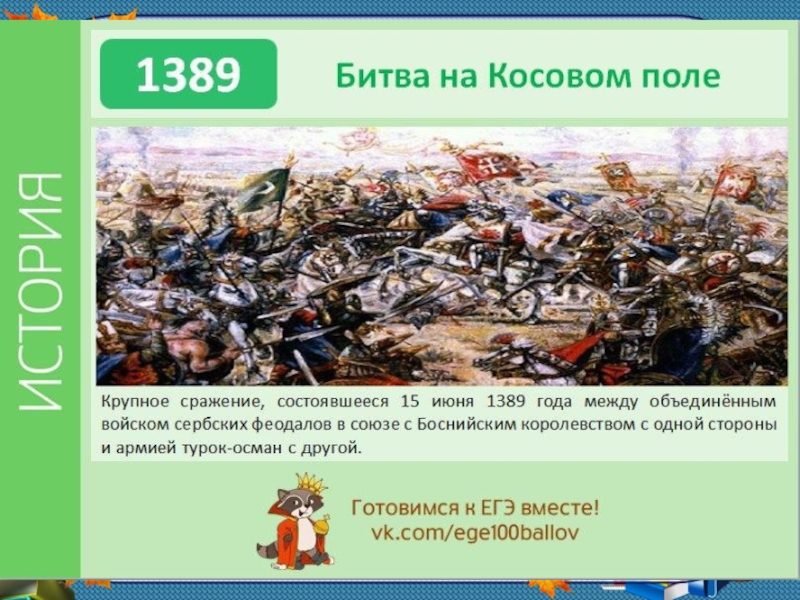 ИСТОРИЯ

1389

Битва на Косовом поле

Крупное сражение, состоявшееся 15 июня 1389 года между объединённым войском сербских феодалов в союзе с Боснийским королевством с одной стороны и армией турок-осман с другой.

Готовимся к ЕГЭ вместе!
vk.com/ege100ballov